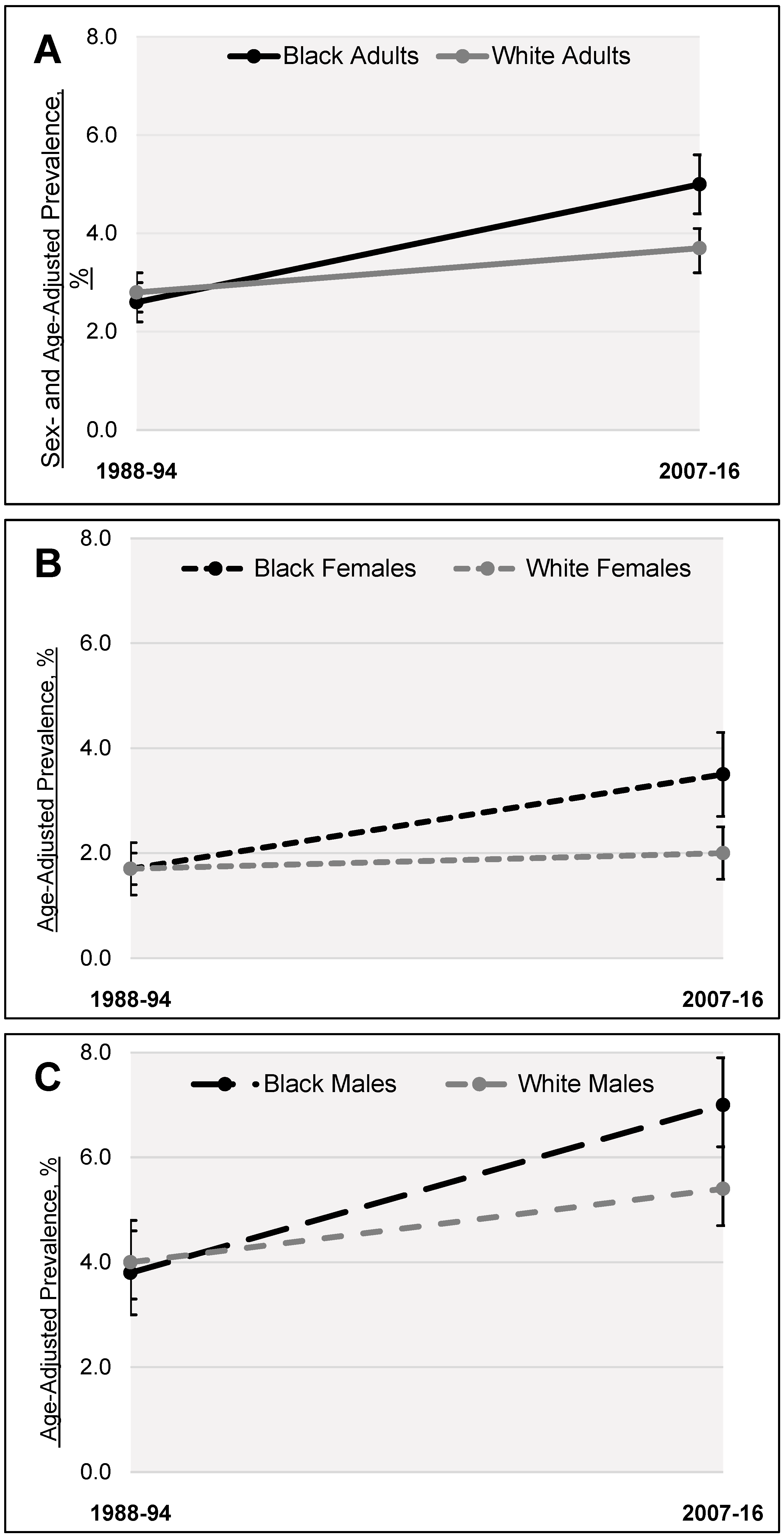 A

Black Adults
White Adults

Sex- and Age-Adjusted Prevalence, %

8.0
6.0
4.0
2.0
0.0

1988-94
2007-16

B

Black Females
White Females

Age-Adjusted Prevalence, %

8.0
6.0
4.0
2.0
0.0

1988-94
2007-16

C

Black Males
White Males

Age-Adjusted Prevalence, %

8.0
6.0
4.0
2.0
0.0

1988-94
2007-16